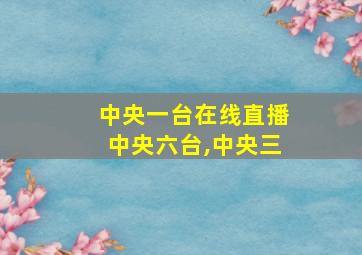 中央一台在线直播
中央六台,中央三